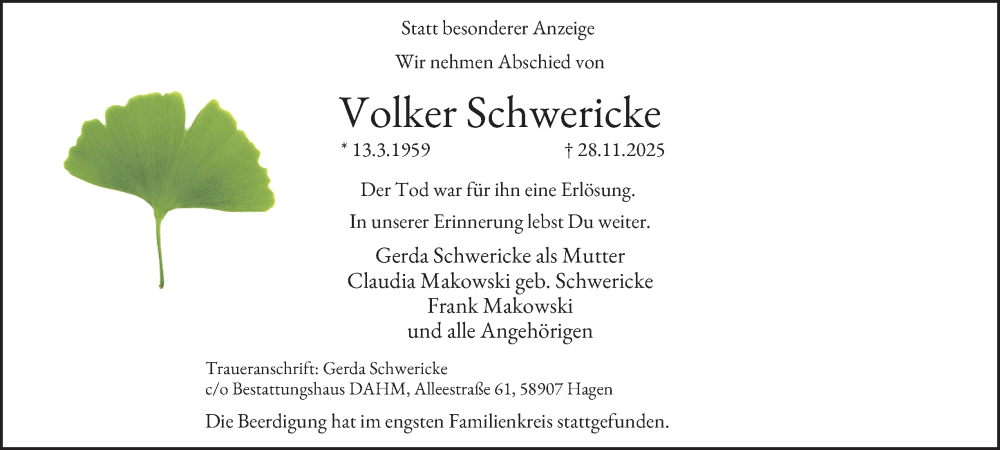 Statt besonderer Anzeige

Wir nehmen Abschied von

Volker Schwericke

* 13.3.1959 † 28.11.2025

Der Tod war für ihn eine Erlösung.

In unserer Erinnerung lebst Du weiter.

Gerda Schwericke als Mutter
Claudia Makowski geb. Schwericke
Frank Makowski
und alle Angehörigen

Traueranschrift: Gerda Schwericke
c/o Bestattungshaus DAHM, Alleestraße 61, 58907 Hagen

Die Beerdigung hat im engsten Familienkreis stattgefunden.